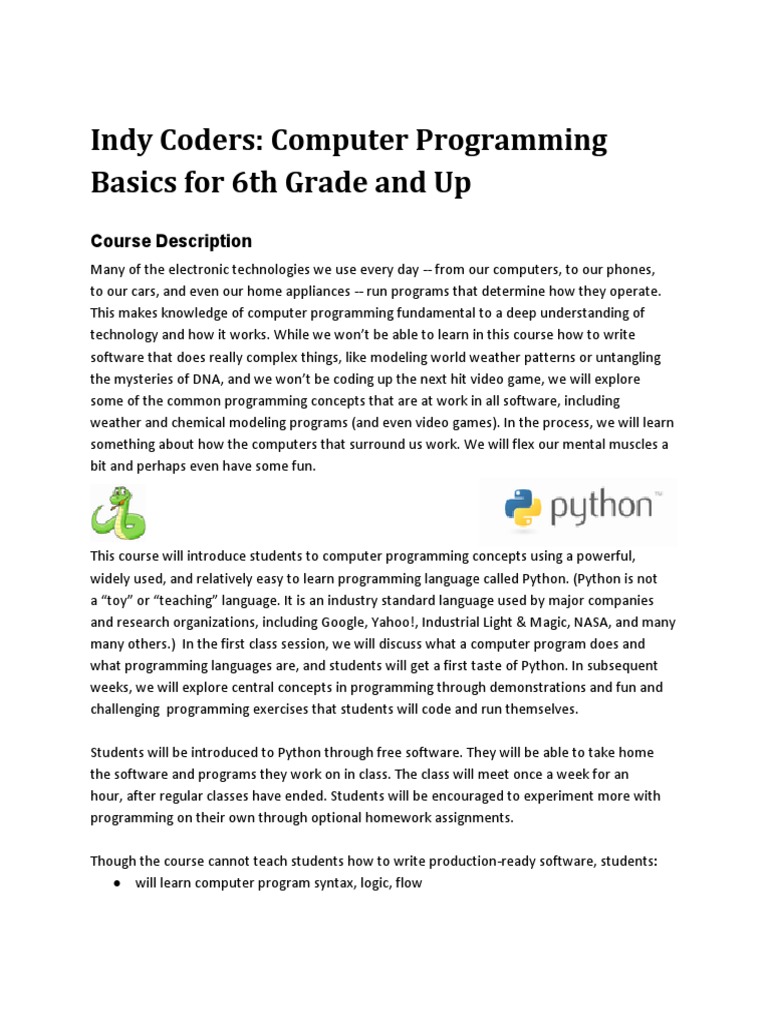 Indy Coders: Computer Programming Basics for 6th Grade and Up

Course Description

Many of the electronic technologies we use every day -- from our computers, to our phones, to our cars, and even our home appliances -- run programs that determine how they operate. This makes knowledge of computer programming fundamental to a deep understanding of technology and how it works. While we won't be able to learn in this course how to write software that does really complex things, like modeling world weather patterns or untangling the mysteries of DNA, and we won't be coding up the next hit video game, we will explore some of the common programming concepts that are at work in all software, including weather and chemical modeling programs (and even video games). In the process, we will learn something about how the computers that surround us work. We will flex our mental muscles a bit and perhaps even have some fun.

python™

This course will introduce students to computer programming concepts using a powerful, widely used, and relatively easy to learn programming language called Python. (Python is not a "toy" or "teaching" language. It is an industry standard language used by major companies and research organizations, including Google, Yahoo!, Industrial Light & Magic, NASA, and many many others.) In the first class session, we will discuss what a computer program does and what programming languages are, and students will get a first taste of Python. In subsequent weeks, we will explore central concepts in programming through demonstrations and fun and challenging programming exercises that students will code and run themselves.

Students will be introduced to Python through free software. They will be able to take home the software and programs they work on in class. The class will meet once a week for an hour, after regular classes have ended. Students will be encouraged to experiment more with programming on their own through optional homework assignments.

Though the course cannot teach students how to write production-ready software, students:
● will learn computer program syntax, logic, flow